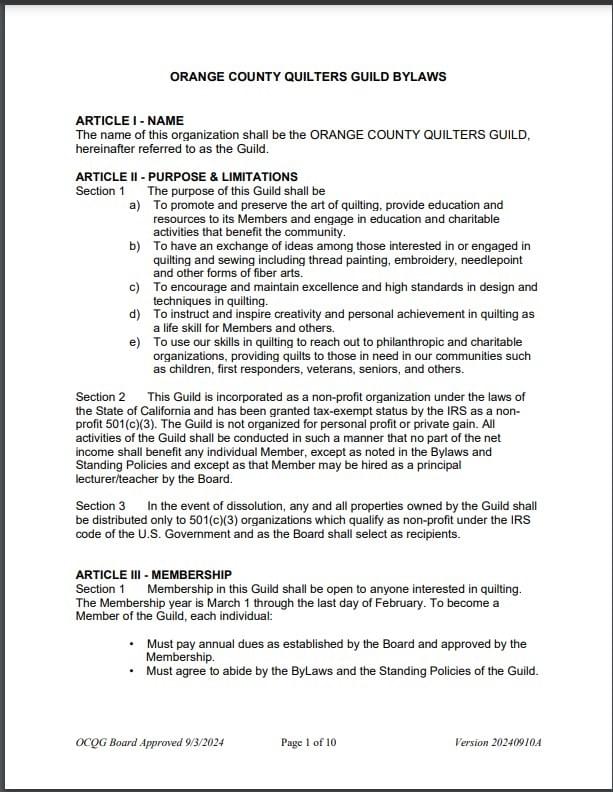 ORANGE COUNTY QUILTERS GUILD BYLAWS

ARTICLE I - NAME
The name of this organization shall be the ORANGE COUNTY QUILTERS GUILD, hereinafter referred to as the Guild.

ARTICLE II - PURPOSE & LIMITATIONS
Section 1 The purpose of this Guild shall be
a) To promote and preserve the art of quilting, provide education and resources to its Members and engage in education and charitable activities that benefit the community.
b) To have an exchange of ideas among those interested in or engaged in quilting and sewing including thread painting, embroidery, needlepoint and other forms of fiber arts.
c) To encourage and maintain excellence and high standards in design and techniques in quilting.
d) To instruct and inspire creativity and personal achievement in quilting as a life skill for Members and others.
e) To use our skills in quilting to reach out to philanthropic and charitable organizations, providing quilts to those in need in our communities such as children, first responders, veterans, seniors, and others.

Section 2 This Guild is incorporated as a non-profit organization under the laws of the State of California and has been granted tax-exempt status by the IRS as a non-profit 501(c)(3). The Guild is not organized for personal profit or private gain. All activities of the Guild shall be conducted in such a manner that no part of the net income shall benefit any individual Member, except as noted in the Bylaws and Standing Policies and except as that Member may be hired as a principal lecturer/teacher by the Board.

Section 3 In the event of dissolution, any and all properties owned by the Guild shall be distributed only to 501(c)(3) organizations which qualify as non-profit under the IRS code of the U.S. Government and as the Board shall select as recipients.

ARTICLE III - MEMBERSHIP
Section 1 Membership in this Guild shall be open to anyone interested in quilting. The Membership year is March 1 through the last day of February. To become a Member of the Guild, each individual:

• Must pay annual dues as established by the Board and approved by the Membership.
• Must agree to abide by the ByLaws and the Standing Policies of the Guild.

OCQG Board Approved 9/3/2024 Page 1 of 10 Version 20240910A